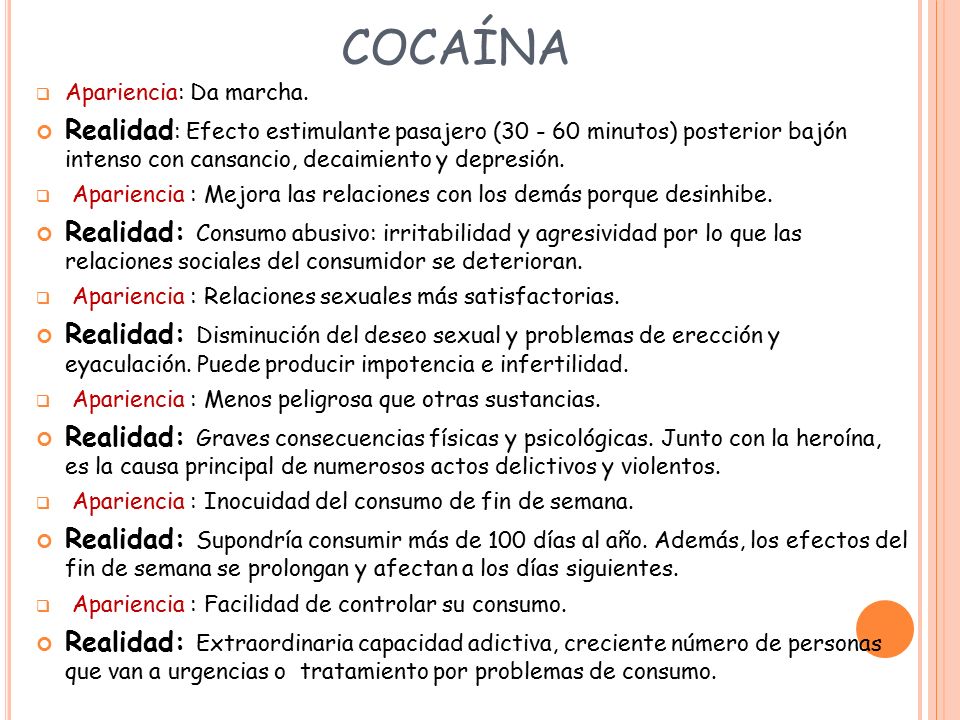 COCAÍNA

Apariencia: Da marcha.

Realidad: Efecto estimulante pasajero (30 - 60 minutos) posterior bajón intenso con cansancio, decaimiento y depresión.

Apariencia : Mejora las relaciones con los demás porque desinhibe.

Realidad: Consumo abusivo: irritabilidad y agresividad por lo que las relaciones sociales del consumidor se deterioran.

Apariencia : Relaciones sexuales más satisfactorias.

Realidad: Disminución del deseo sexual y problemas de erección y eyaculación. Puede producir impotencia e infertilidad.

Apariencia : Menos peligrosa que otras sustancias.

Realidad: Graves consecuencias físicas y psicológicas. Junto con la heroína, es la causa principal de numerosos actos delictivos y violentos.

Apariencia : Inocuidad del consumo de fin de semana.

Realidad: Supondría consumir más de 100 días al año. Además, los efectos del fin de semana se prolongan y afectan a los días siguientes.

Apariencia : Facilidad de controlar su consumo.

Realidad: Extraordinaria capacidad adictiva, creciente número de personas que van a urgencias o tratamiento por problemas de consumo.